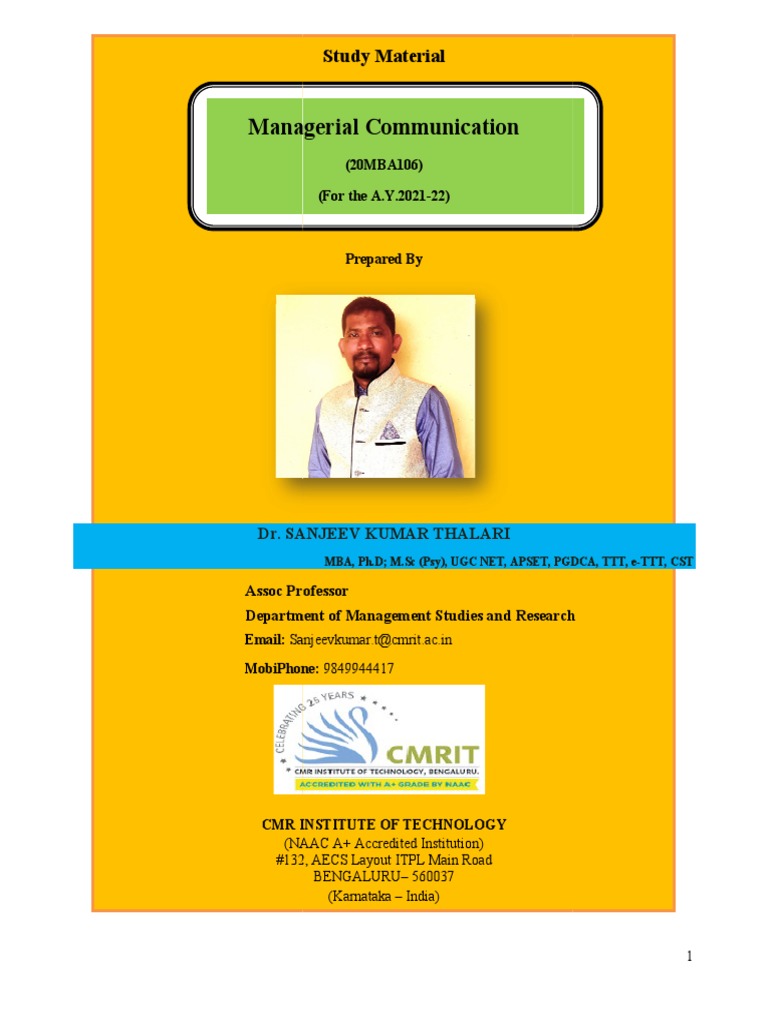 Study Material

Managerial Communication

(20MBA106)

(For the A.Y.2021-22)

Prepared By

Dr. SANJEEV KUMAR THALARI

MBA, Ph.D; M.Sc (Psy), UGC NET, APSET, PGDCA, TTT, e-TTT, CST

Assoc Professor

Department of Management Studies and Research

Email: Sanjeevkumar.t@cmrit.ac.in

MobiPhone: 9849944417

CELEBRATING 25 YEARS

CMRIT

CMR INSTITUTE OF TECHNOLOGY, BENGALURU.

ACCREDITED WITH A+ GRADE BY NAAC

CMR INSTITUTE OF TECHNOLOGY
(NAAC A+ Accredited Institution)
#132, AECS Layout ITPL Main Road
BENGALURU– 560037
(Karnataka – India)

1